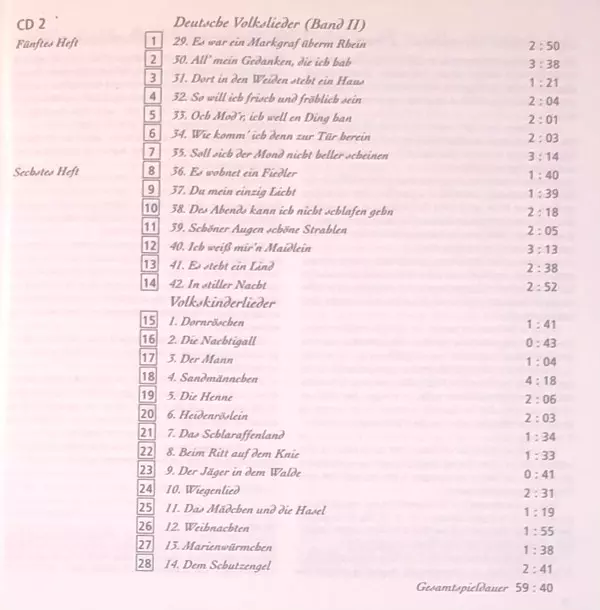 CD 2

Deutsche Volkslieder (Band II)

Fünftes Heft

1 29. Es war ein Markgraf überm Rhein 2 : 50
2 30. All' mein Gedanken, die ich hab 3 : 38
3 31. Dort in den Weiden steht ein Haus 1 : 21
4 32. So will ich frisch und fröhlich sein 2 : 04
5 33. Och Mod'r, ich well en Ding han 2 : 01
6 34. Wie komm' ich denn zur Tür herein 2 : 03
7 35. Soll sich der Mond nicht heller scheinen 3 : 14

Sechstes Heft

8 36. Es wohnet ein Fiedler 1 : 40
9 37. Du mein einzig Licht 1 : 39
10 38. Des Abends kann ich nicht schlafen gehn 2 : 18
11 39. Schöner Augen schöne Strahlen 2 : 05
12 40. Ich weiß mir'n Maidlein 3 : 13
13 41. Es steht ein Lind 2 : 38
14 42. In stiller Nacht 2 : 52

Volkskinderlieder

15 1. Dornröschen 1 : 41
16 2. Die Nachtigall 0 : 43
17 3. Der Mann 1 : 04
18 4. Sandmännchen 4 : 18
19 5. Die Henne 2 : 06
20 6. Heidenröslein 2 : 03
21 7. Das Schlaraffenland 1 : 34
22 8. Beim Ritt auf dem Knie 1 : 33
23 9. Der Jäger in dem Walde 0 : 41
24 10. Wiegenlied 2 : 31
25 11. Das Mädchen und die Hasel 1 : 19
26 12. Weihnachten 1 : 55
27 13. Marienwürmchen 1 : 38
28 14. Dem Schutzengel 2 : 41

Gesamtspieldauer 59 : 40